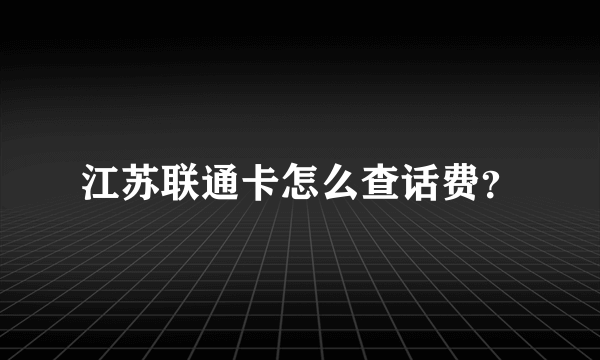 江苏联通卡怎么查话费?